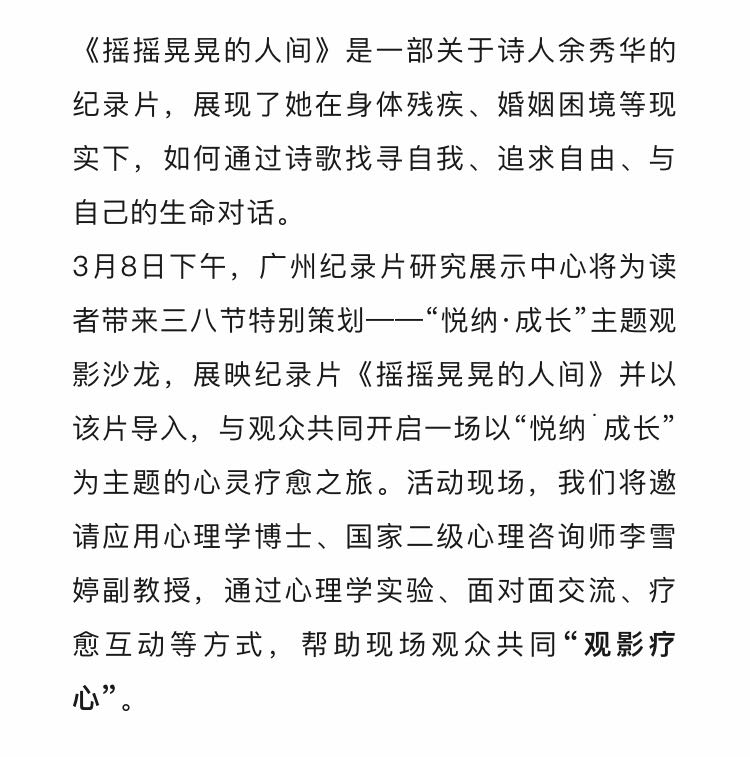 《摇摇晃晃的人间》是一部关于诗人余秀华的纪录片，展现了她在身体残疾、婚姻困境等现实下，如何通过诗歌找寻自我、追求自由、与自己的生命对话。

3月8日下午，广州纪录片研究展示中心将为读者带来三八节特别策划——“悦纳·成长”主题观影沙龙，展映纪录片《摇摇晃晃的人间》并以该片导入，与观众共同开启一场以“悦纳˙成长”为主题的心灵疗愈之旅。活动现场，我们将邀请应用心理学博士、国家二级心理咨询师李雪婷副教授，通过心理学实验、面对面交流、疗愈互动等方式，帮助现场观众共同“观影疗心”。